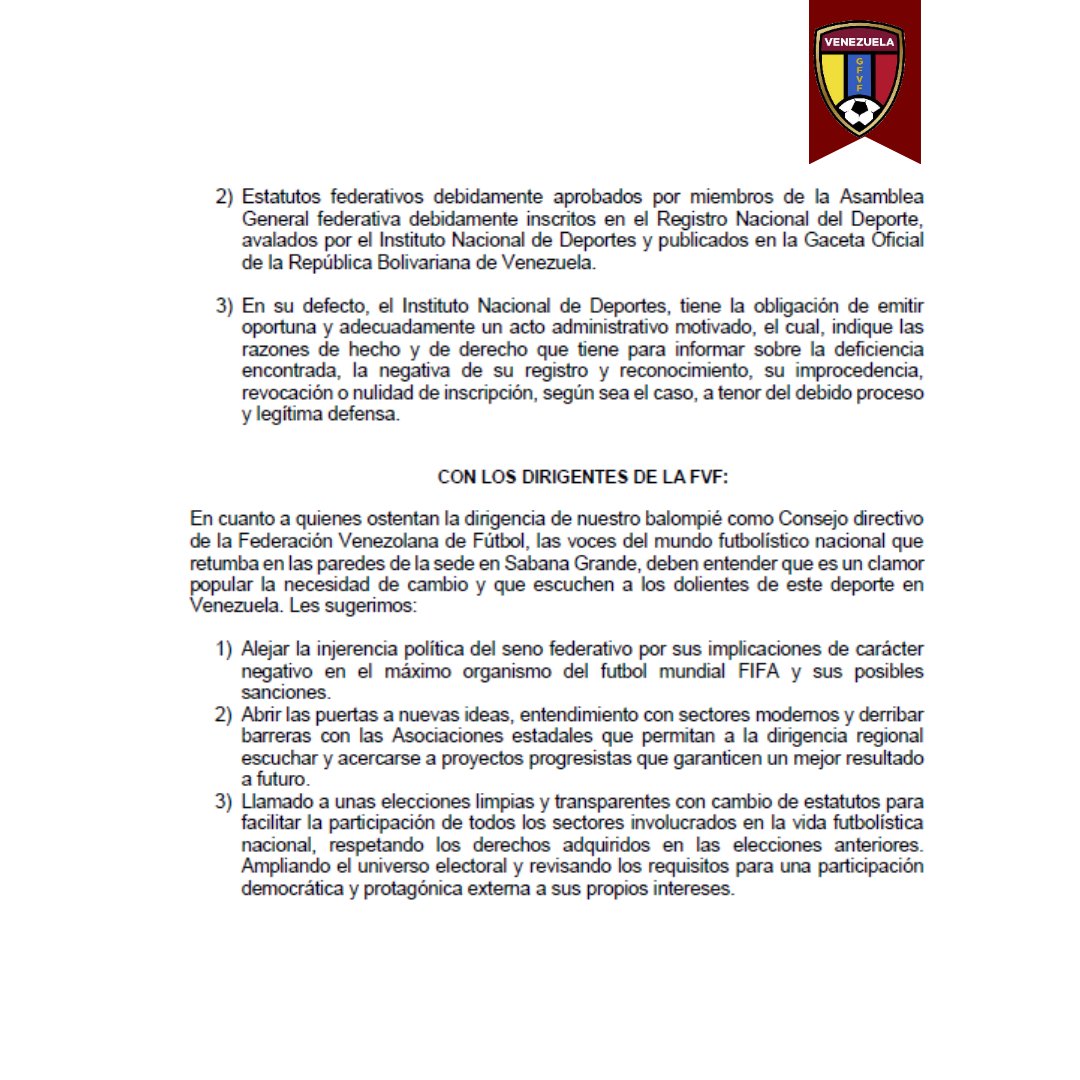 VENEZUELA
GFVF

2) Estatutos federativos debidamente aprobados por miembros de la Asamblea General federativa debidamente inscritos en el Registro Nacional del Deporte, avalados por el Instituto Nacional de Deportes y publicados en la Gaceta Oficial de la República Bolivariana de Venezuela.

3) En su defecto, el Instituto Nacional de Deportes, tiene la obligación de emitir oportuna y adecuadamente un acto administrativo motivado, el cual, indique las razones de hecho y de derecho que tiene para informar sobre la deficiencia encontrada, la negativa de su registro y reconocimiento, su improcedencia, revocación o nulidad de inscripción, según sea el caso, a tenor del debido proceso y legítima defensa.

CON LOS DIRIGENTES DE LA FVF:

En cuanto a quienes ostentan la dirigencia de nuestro balompié como Consejo directivo de la Federación Venezolana de Fútbol, las voces del mundo futbolístico nacional que retumba en las paredes de la sede en Sabana Grande, deben entender que es un clamor popular la necesidad de cambio y que escuchen a los dolientes de este deporte en Venezuela. Les sugerimos:

1) Alejar la injerencia política del seno federativo por sus implicaciones de carácter negativo en el máximo organismo del futbol mundial FIFA y sus posibles sanciones.
2) Abrir las puertas a nuevas ideas, entendimiento con sectores modernos y derribar barreras con las Asociaciones estadales que permitan a la dirigencia regional escuchar y acercarse a proyectos progresistas que garanticen un mejor resultado a futuro.
3) Llamado a unas elecciones limpias y transparentes con cambio de estatutos para facilitar la participación de todos los sectores involucrados en la vida futbolística nacional, respetando los derechos adquiridos en las elecciones anteriores. Ampliando el universo electoral y revisando los requisitos para una participación democrática y protagónica externa a sus propios intereses.